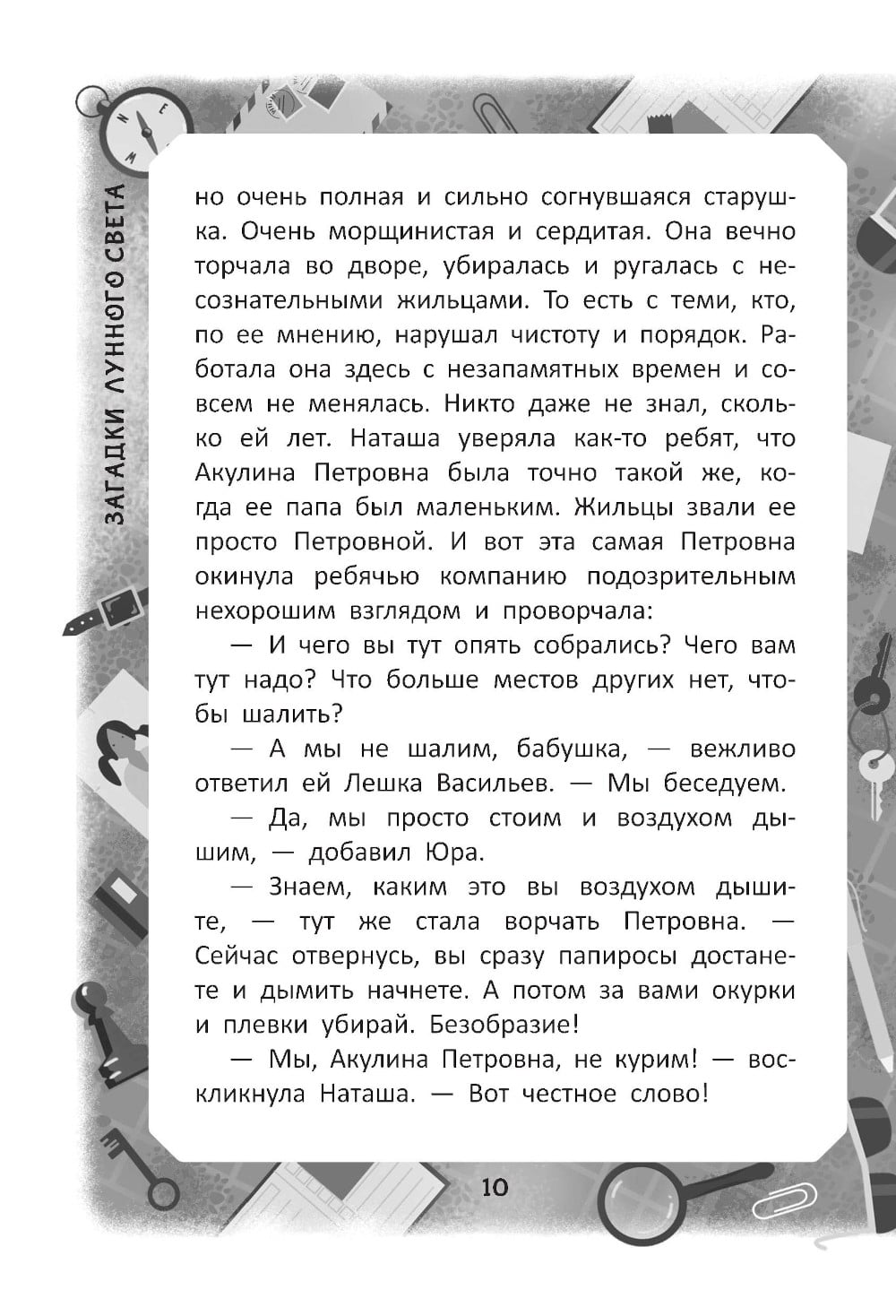 ЗАГАДКИ ЛУННОГО СВЕТА

но очень полная и сильно согнувшаяся старушка. Очень морщинистая и сердитая. Она вечно торчала во дворе, убиралась и ругалась с несознательными жильцами. То есть с теми, кто, по ее мнению, нарушал чистоту и порядок. Работала она здесь с незапамятных времен и совсем не менялась. Никто даже не знал, сколько ей лет. Наташа уверяла как-то ребят, что Акулина Петровна была точно такой же, когда ее папа был маленьким. Жильцы звали ее просто Петровной. И вот эта самая Петровна окинула ребячью компанию подозрительным нехорошим взглядом и проворчала:

— И чего вы тут опять собрались? Чего вам тут надо? Что больше местов других нет, чтобы шалить?

— А мы не шалим, бабушка, — вежливо ответил ей Лешка Васильев. — Мы беседуем.

— Да, мы просто стоим и воздухом дышим, — добавил Юра.

— Знаем, каким это вы воздухом дышите, — тут же стала ворчать Петровна. — Сейчас отвернусь, вы сразу папиросы достанете и дымить начнете. А потом за вами окурки и плевки убирай. Безобразие!

— Мы, Акулина Петровна, не курим! — воскликнула Наташа. — Вот честное слово!

10